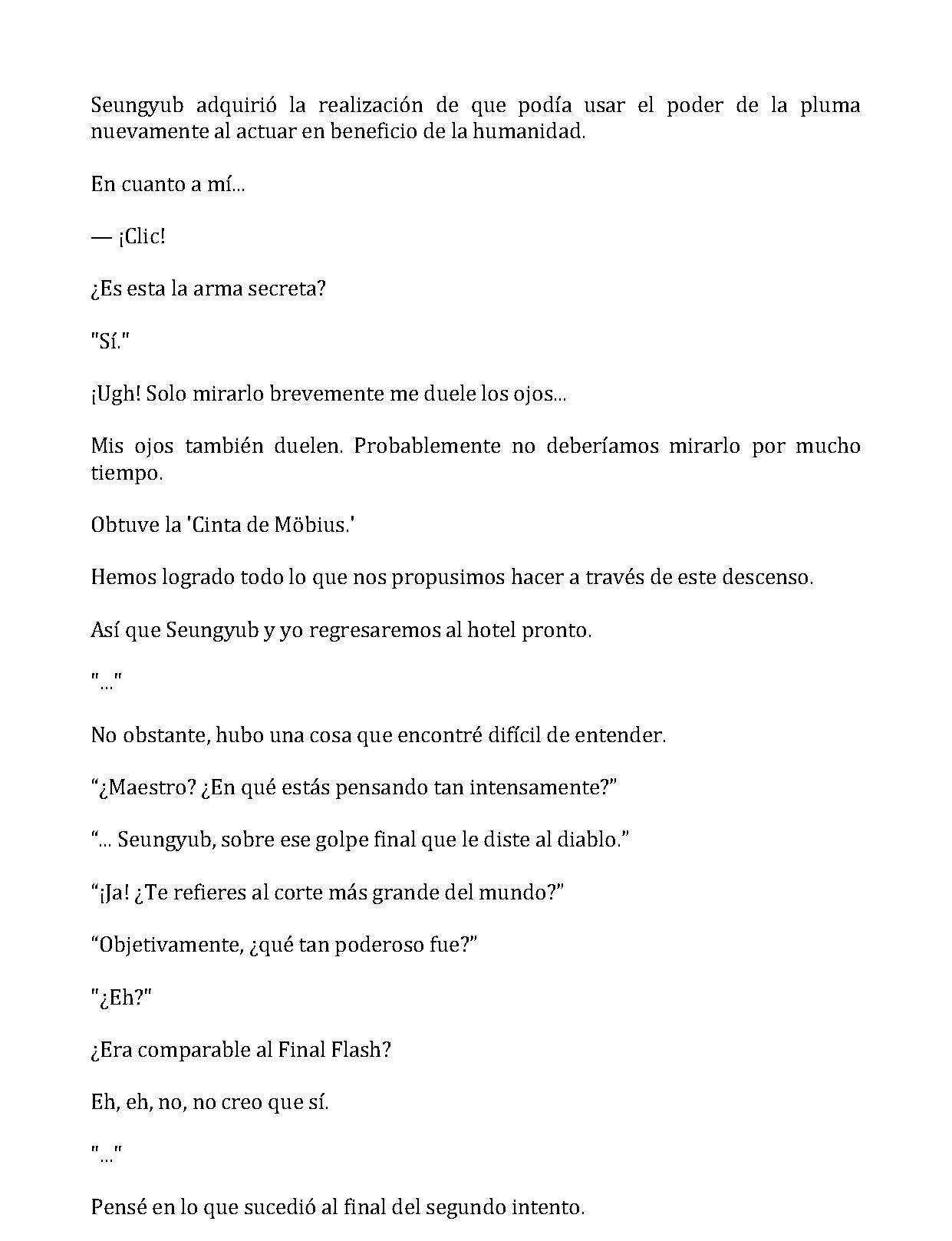 Seungyub adquirió la realización de que podía usar el poder de la pluma nuevamente al actuar en beneficio de la humanidad.

En cuanto a mí...

— ¡Clic!

¿Es esta la arma secreta?

"Sí."

¡Ugh! Solo mirarlo brevemente me duele los ojos...

Mis ojos también duelen. Probablemente no deberíamos mirarlo por mucho tiempo.

Obtuve la 'Cinta de Möbius.'

Hemos logrado todo lo que nos propusimos hacer a través de este descenso.

Así que Seungyub y yo regresaremos al hotel pronto.

"..."

No obstante, hubo una cosa que encontré difícil de entender.

"¿Maestro? ¿En qué estás pensando tan intensamente?"

"... Seungyub, sobre ese golpe final que le diste al diablo."

"¡Ja! ¿Te refieres al corte más grande del mundo?"

"Objetivamente, ¿qué tan poderoso fue?"

"¿Eh?"

¿Era comparable al Final Flash?

Eh, eh, no, no creo que sí.

"..."

Pensé en lo que sucedió al final del segundo intento.